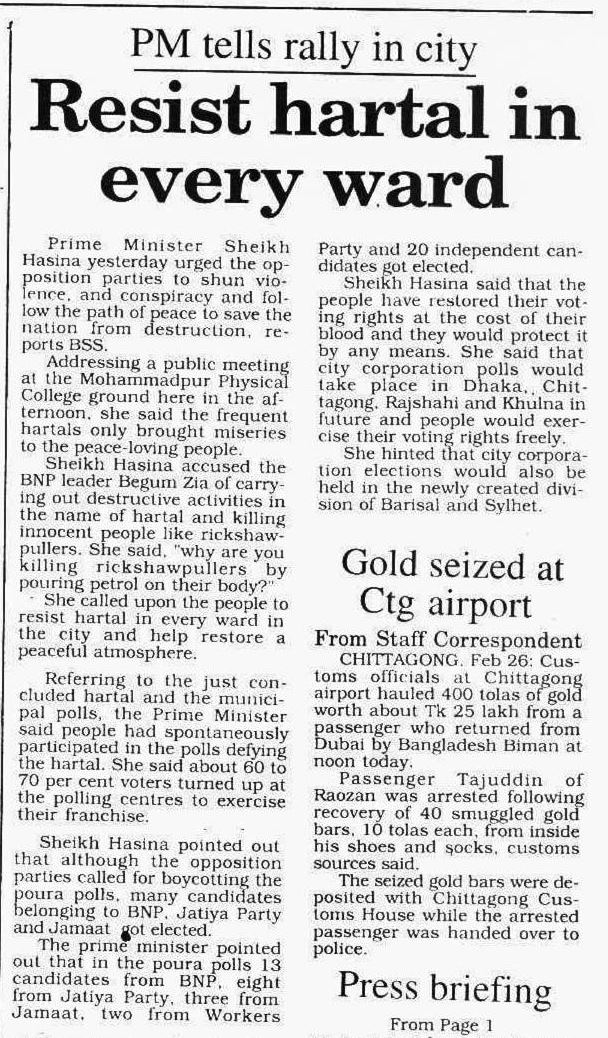 PM tells rally in city

Resist hartal in every ward

Prime Minister Sheikh Hasina yesterday urged the opposition parties to shun violence, and conspiracy and follow the path of peace to save the nation from destruction, reports BSS.

Addressing a public meeting at the Mohammadpur Physical College ground here in the afternoon, she said the frequent hartals only brought miseries to the peace-loving people.

Sheikh Hasina accused the BNP leader Begum Zia of carrying out destructive activities in the name of hartal and killing innocent people like rickshawpullers. She said, "why are you killing rickshawpullers by pouring petrol on their body?"

She called upon the people to resist hartal in every ward in the city and help restore a peaceful atmosphere.

Referring to the just concluded hartal and the municipal polls, the Prime Minister said people had spontaneously participated in the polls defying the hartal. She said about 60 to 70 per cent voters turned up at the polling centres to exercise their franchise.

Sheikh Hasina pointed out that although the opposition parties called for boycotting the poura polls, many candidates belonging to BNP, Jatiya Party and Jamaat got elected.

The prime minister pointed out that in the poura polls 13 candidates from BNP, eight from Jatiya Party, three from Jamaat, two from Workers Party and 20 independent candidates got elected.

Sheikh Hasina said that the people have restored their voting rights at the cost of their blood and they would protect it by any means. She said that city corporation polls would take place in Dhaka,, Chittagong, Rajshahi and Khulna in future and people would exercise their voting rights freely.

She hinted that city corporation elections would also be held in the newly created division of Barisal and Sylhet.

Gold seized at Ctg airport

From Staff Correspondent

CHITTAGONG, Feb 26: Customs officials at Chittagong airport hauled 400 tolas of gold worth about Tk 25 lakh from a passenger who returned from Dubai by Bangladesh Biman at noon today.

Passenger Tajuddin of Raozan was arrested following recovery of 40 smuggled gold bars, 10 tolas each, from inside his shoes and socks, customs sources said.

The seized gold bars were deposited with Chittagong Customs House while the arrested passenger was handed over to police.

Press briefing

From Page 1